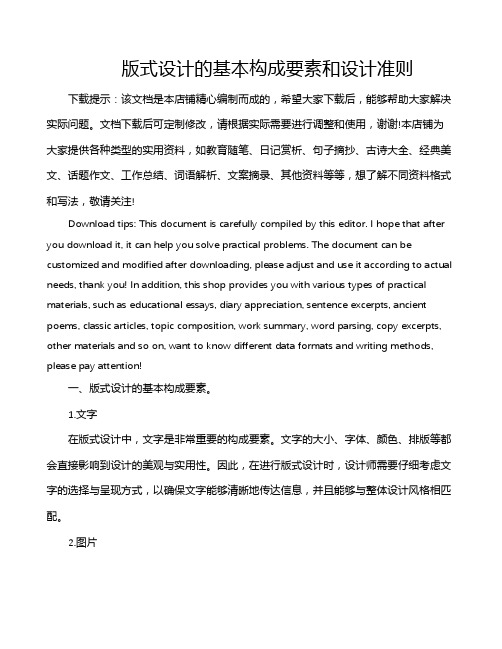 版式设计的基本构成要素和设计准则

下载提示：该文档是本店铺精心编制而成的，希望大家下载后，能够帮助大家解决实际问题。文档下载后可定制修改，请根据实际需要进行调整和使用，谢谢!本店铺为大家提供各种类型的实用资料，如教育随笔、日记赏析、句子摘抄、古诗大全、经典美文、话题作文、工作总结、词语解析、文案摘录、其他资料等等，想了解不同资料格式和写法，敬请关注!

Download tips: This document is carefully compiled by this editor. I hope that after you download it, it can help you solve practical problems. The document can be customized and modified after downloading, please adjust and use it according to actual needs, thank you! In addition, this shop provides you with various types of practical materials, such as educational essays, diary appreciation, sentence excerpts, ancient poems, classic articles, topic composition, work summary, word parsing, copy excerpts, other materials and so on, want to know different data formats and writing methods, please pay attention!

一、版式设计的基本构成要素。

1.文字

在版式设计中，文字是非常重要的构成要素。文字的大小、字体、颜色、排版等都会直接影响到设计的美观与实用性。因此，在进行版式设计时，设计师需要仔细考虑文字的选择与呈现方式，以确保文字能够清晰地传达信息，并且能够与整体设计风格相匹配。

2.图片